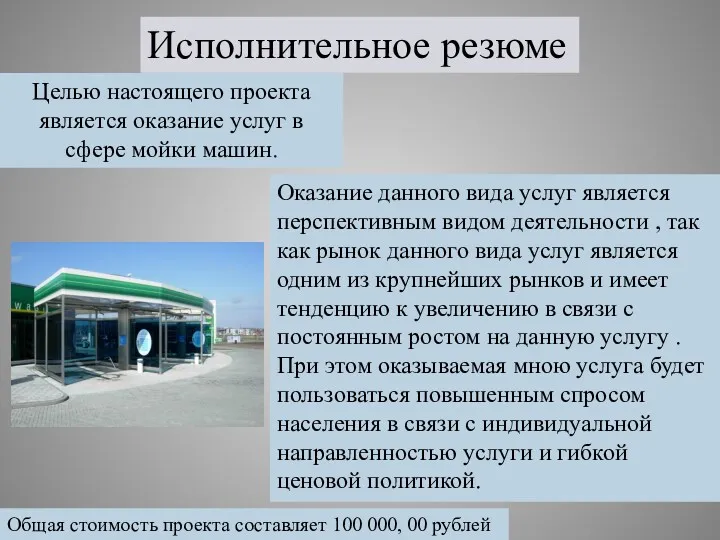 Исполнительное резюме

Целью настоящего проекта является оказание услуг в сфере мойки машин.

Оказание данного вида услуг является перспективным видом деятельности , так как рынок данного вида услуг является одним из крупнейших рынков и имеет тенденцию к увеличению в связи с постоянным ростом на данную услугу . При этом оказываемая мною услуга будет пользоваться повышенным спросом населения в связи с индивидуальной направленностью услуги и гибкой ценовой политикой.

Общая стоимость проекта составляет 100 000, 00 рублей